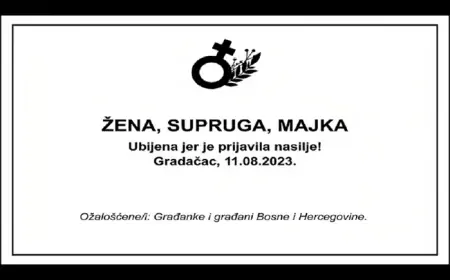 ŽENA, SUPRUGA, MAJKA
Ubijena jer je prijavila nasilje!
Gradačac, 11.08.2023.

Ožalošćene/i: Građanke i građani Bosne i Hercegovine.